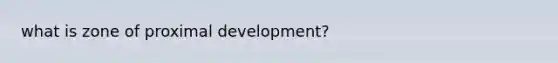 what is zone of proximal development?